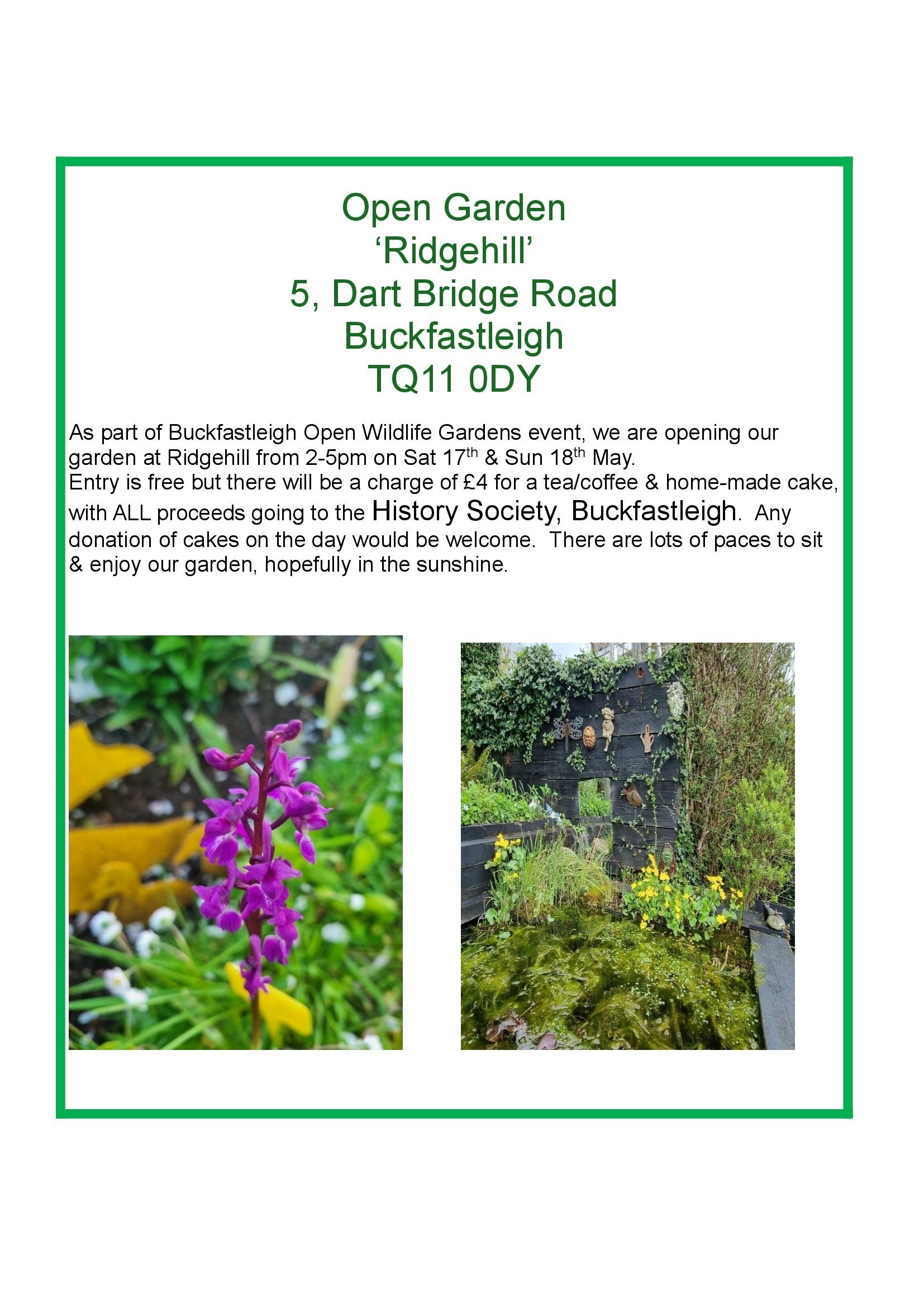 Open Garden
'Ridgehill'
5, Dart Bridge Road
Buckfastleigh
TQ11 0DY

As part of Buckfastleigh Open Wildlife Gardens event, we are opening our garden at Ridgehill from 2-5pm on Sat 17th & Sun 18th May.
Entry is free but there will be a charge of £4 for a tea/coffee & home-made cake, with ALL proceeds going to the History Society, Buckfastleigh. Any donation of cakes on the day would be welcome. There are lots of paces to sit & enjoy our garden, hopefully in the sunshine.